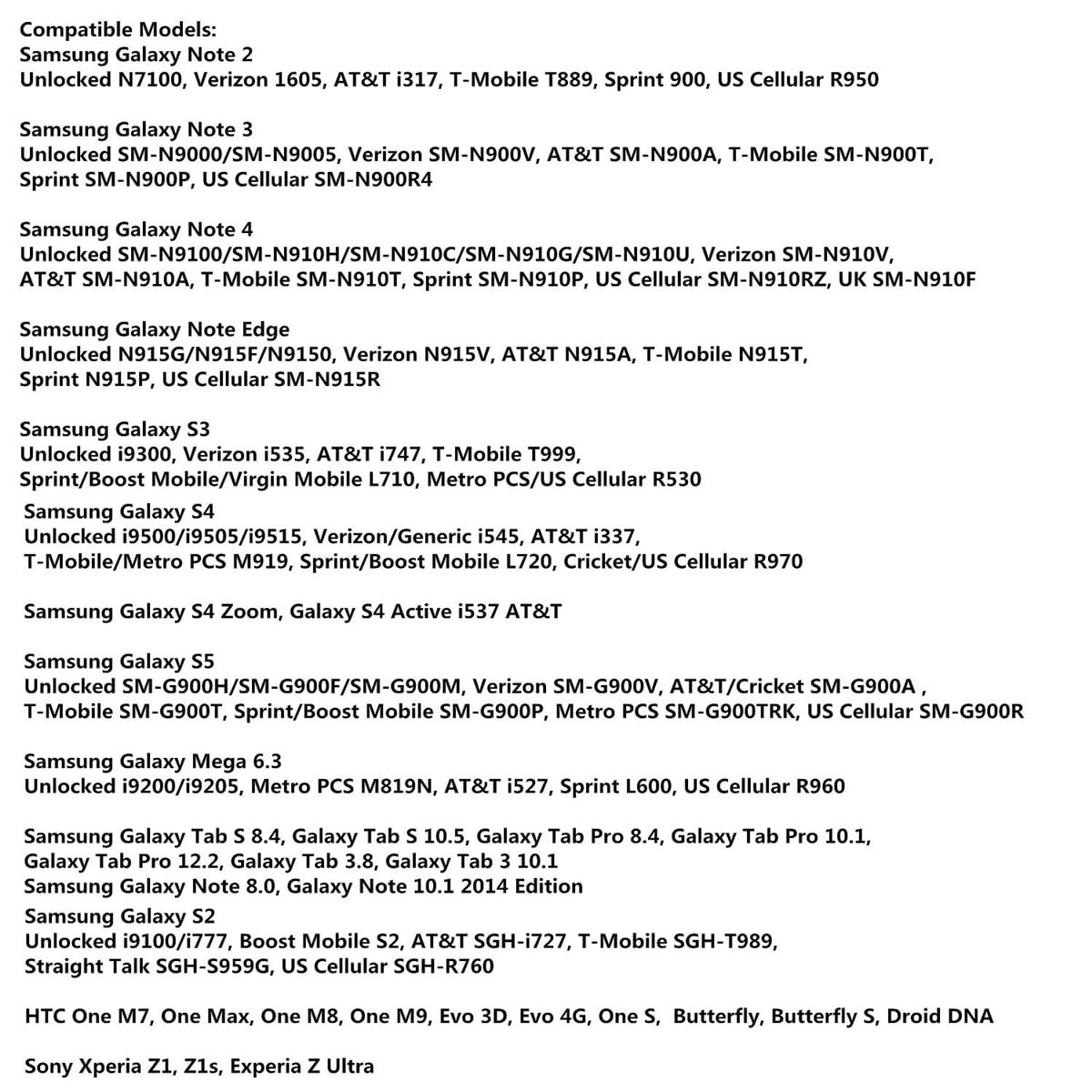 Compatible Models:
Samsung Galaxy Note 2
Unlocked N7100, Verizon 1605, AT&T i317, T-Mobile T889, Sprint 900, US Cellular R950

Samsung Galaxy Note 3
Unlocked SM-N9000/SM-N9005, Verizon SM-N900V, AT&T SM-N900A, T-Mobile SM-N900T, Sprint SM-N900P, US Cellular SM-N900R4

Samsung Galaxy Note 4
Unlocked SM-N9100/SM-N910H/SM-N910C/SM-N910G/SM-N910U, Verizon SM-N910V, AT&T SM-N910A, T-Mobile SM-N910T, Sprint SM-N910P, US Cellular SM-N910RZ, UK SM-N910F

Samsung Galaxy Note Edge
Unlocked N915G/N915F/N9150, Verizon N915V, AT&T N915A, T-Mobile N915T, Sprint N915P, US Cellular SM-N915R

Samsung Galaxy S3
Unlocked i9300, Verizon i535, AT&T i747, T-Mobile T999, Sprint/Boost Mobile/Virgin Mobile L710, Metro PCS/US Cellular R530

Samsung Galaxy S4
Unlocked i9500/i9505/i9515, Verizon/Generic i545, AT&T i337, T-Mobile/Metro PCS M919, Sprint/Boost Mobile L720, Cricket/US Cellular R970

Samsung Galaxy S4 Zoom, Galaxy S4 Active i537 AT&T

Samsung Galaxy S5
Unlocked SM-G900H/SM-G900F/SM-G900M, Verizon SM-G900V, AT&T/Cricket SM-G900A , T-Mobile SM-G900T, Sprint/Boost Mobile SM-G900P, Metro PCS SM-G900TRK, US Cellular SM-G900R

Samsung Galaxy Mega 6.3
Unlocked i9200/i9205, Metro PCS M819N, AT&T i527, Sprint L600, US Cellular R960

Samsung Galaxy Tab S 8.4, Galaxy Tab S 10.5, Galaxy Tab Pro 8.4, Galaxy Tab Pro 10.1, Galaxy Tab Pro 12.2, Galaxy Tab 3.8, Galaxy Tab 3 10.1
Samsung Galaxy Note 8.0, Galaxy Note 10.1 2014 Edition
Samsung Galaxy S2
Unlocked i9100/i777, Boost Mobile S2, AT&T SGH-i727, T-Mobile SGH-T989, Straight Talk SGH-S959G, US Cellular SGH-R760

HTC One M7, One Max, One M8, One M9, Evo 3D, Evo 4G, One S, Butterfly, Butterfly S, Droid DNA

Sony Xperia Z1, Z1s, Experia Z Ultra